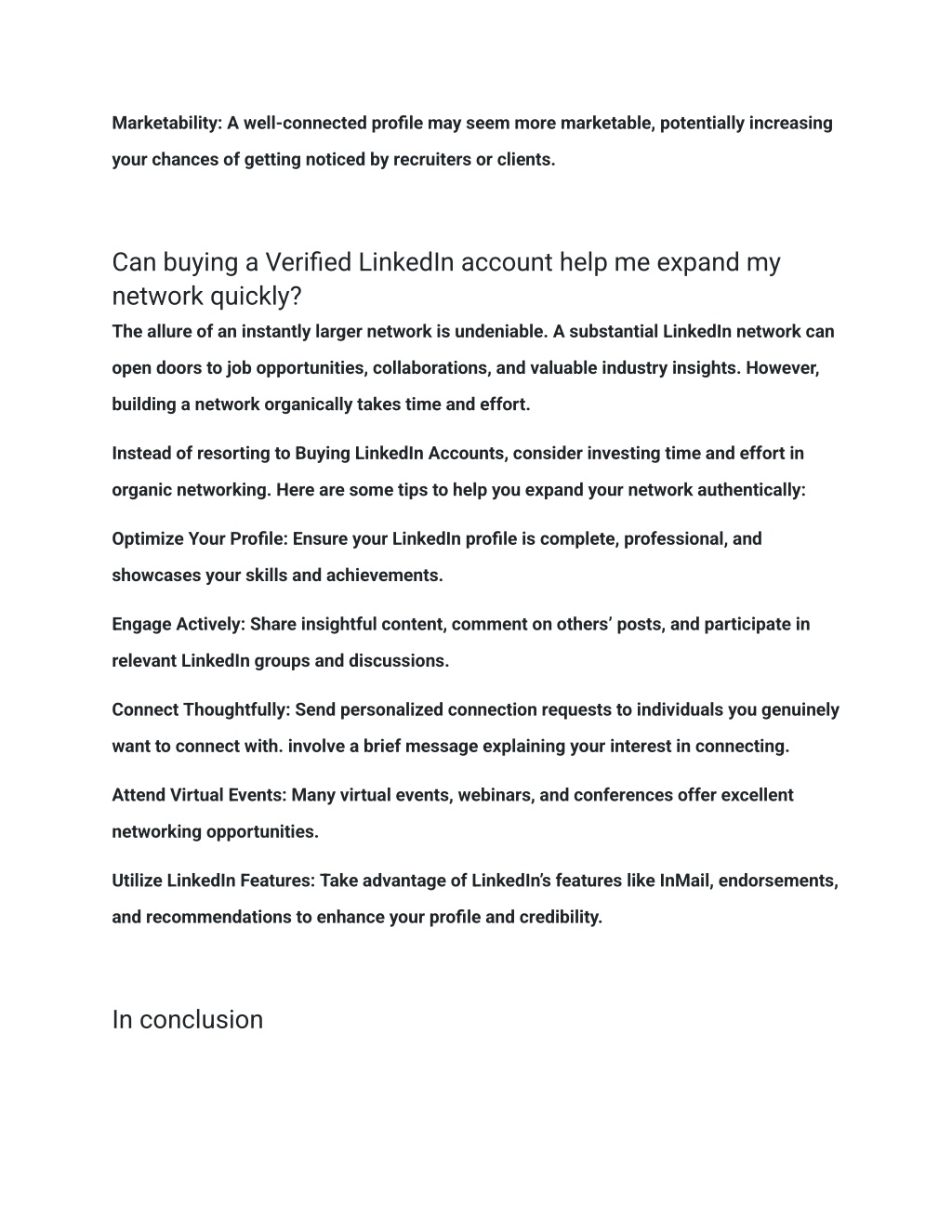 Marketability: A well-connected profile may seem more marketable, potentially increasing your chances of getting noticed by recruiters or clients.

Can buying a Verified LinkedIn account help me expand my network quickly?

The allure of an instantly larger network is undeniable. A substantial LinkedIn network can open doors to job opportunities, collaborations, and valuable industry insights. However, building a network organically takes time and effort.

Instead of resorting to Buying LinkedIn Accounts, consider investing time and effort in organic networking. Here are some tips to help you expand your network authentically:

Optimize Your Profile: Ensure your LinkedIn profile is complete, professional, and showcases your skills and achievements.

Engage Actively: Share insightful content, comment on others' posts, and participate in relevant LinkedIn groups and discussions.

Connect Thoughtfully: Send personalized connection requests to individuals you genuinely want to connect with. involve a brief message explaining your interest in connecting.

Attend Virtual Events: Many virtual events, webinars, and conferences offer excellent networking opportunities.

Utilize LinkedIn Features: Take advantage of LinkedIn's features like InMail, endorsements, and recommendations to enhance your profile and credibility.

In conclusion